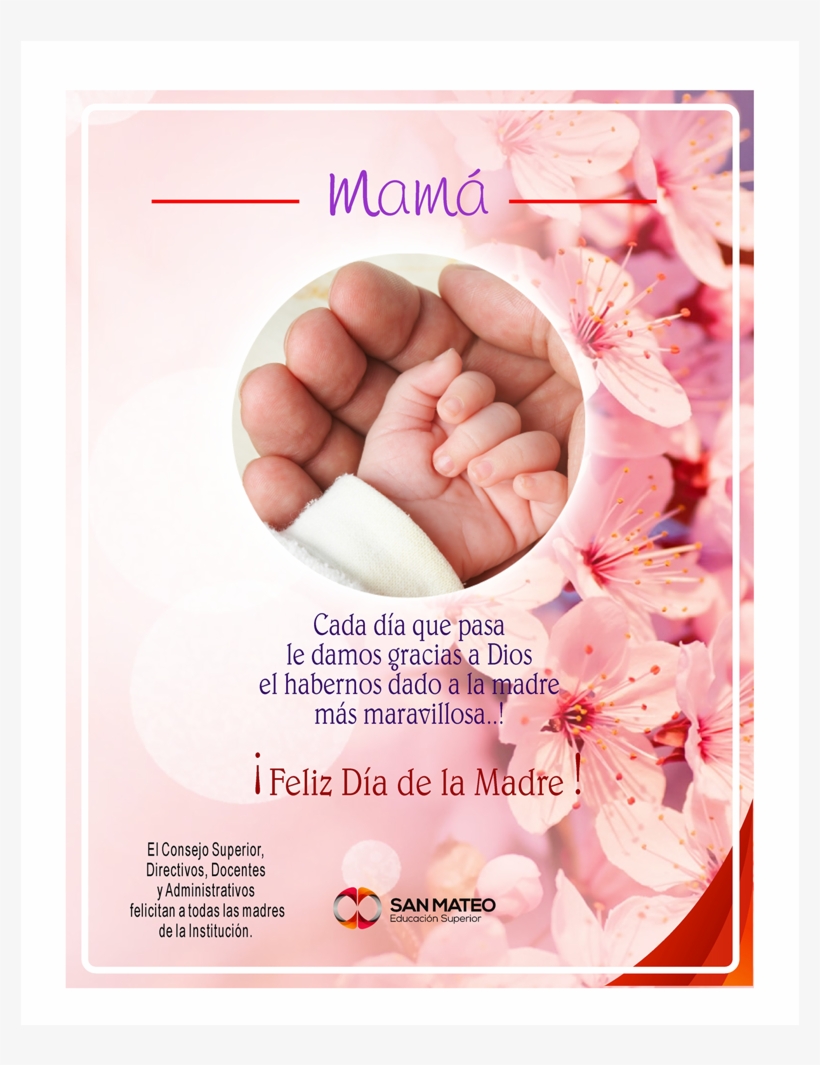 Mamá

Cada día que pasa
le damos gracias a Dios
el habernos dado a la madre
más maravillosa..!

¡Feliz Día de la Madre!

El Consejo Superior,
Directivos, Docentes
y Administrativos
felicitan a todas las madres
de la Institución.

SAN MATEO
Educación Superior